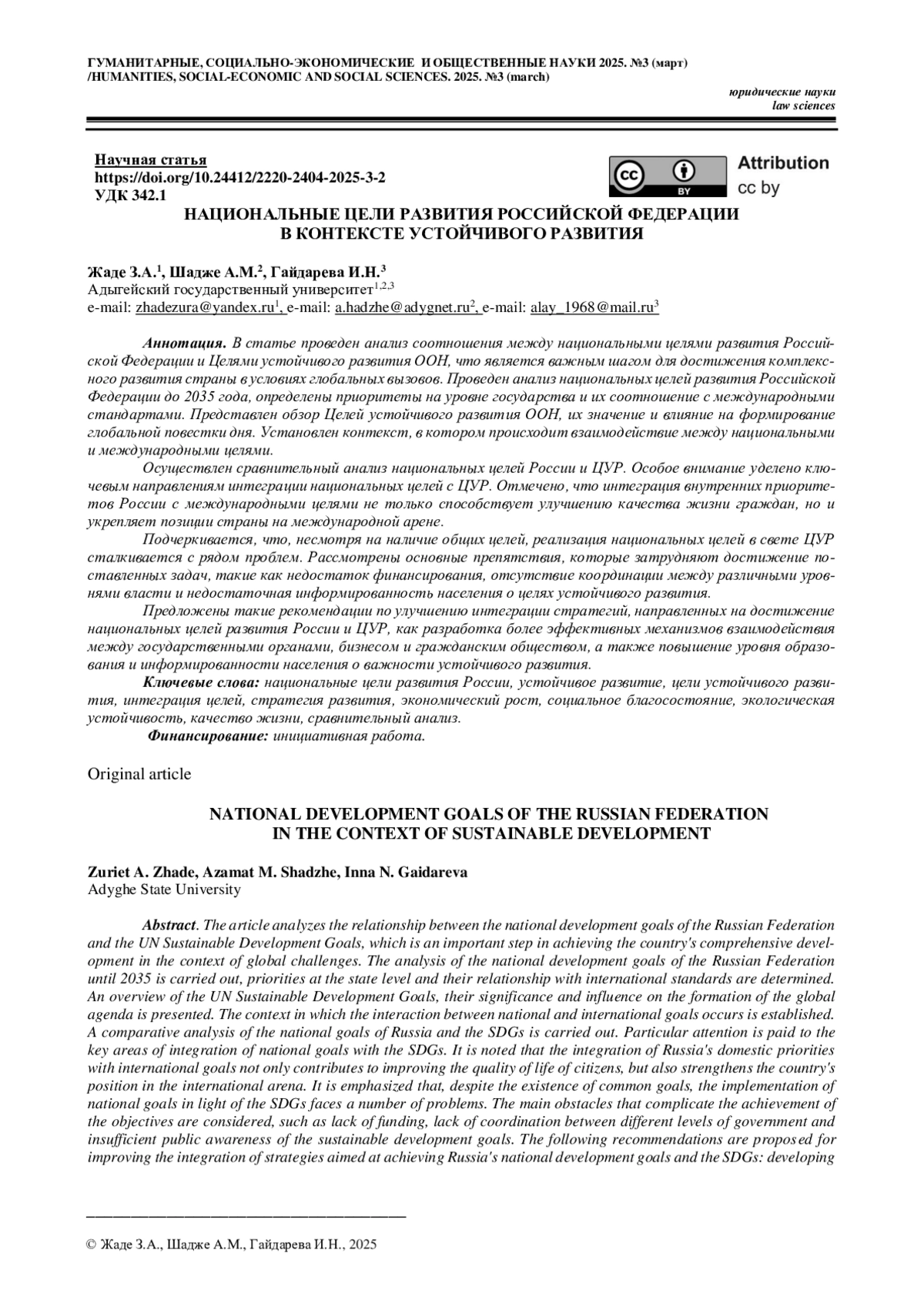 ГУМАНИТАРНЫЕ, СОЦИАЛЬНО-ЭКОНОМИЧЕСКИЕ И ОБЩЕСТВЕННЫЕ НАУКИ 2025. №3 (март)
/HUMANITIES, SOCIAL-ECONOMIC AND SOCIAL SCIENCES. 2025. №3 (march)

юридические науки
law sciences

Научная статья
https://doi.org/10.24412/2220-2404-2025-3-2
УДК 342.1

cc BY Attribution cc by

НАЦИОНАЛЬНЫЕ ЦЕЛИ РАЗВИТИЯ РОССИЙСКОЙ ФЕДЕРАЦИИ В КОНТЕКСТЕ УСТОЙЧИВОГО РАЗВИТИЯ

Жаде З.А.$^1$, Шадже А.М.$^2$, Гайдарева И.Н.$^3$
Адыгейский государственный университет$^{1,2,3}$
e-mail: zhadezura@yandex.ru$^1$, e-mail: a.hadzhe@adygnet.ru$^2$, e-mail: alay_1968@mail.ru$^3$

Аннотация. В статье проведен анализ соотношения между национальными целями развития Российской Федерации и Целями устойчивого развития ООН, что является важным шагом для достижения комплексного развития страны в условиях глобальных вызовов. Проведен анализ национальных целей развития Российской Федерации до 2035 года, определены приоритеты на уровне государства и их соотношение с международными стандартами. Представлен обзор Целей устойчивого развития ООН, их значение и влияние на формирование глобальной повестки дня. Установлен контекст, в котором происходит взаимодействие между национальными и международными целями.

Осуществлен сравнительный анализ национальных целей России и ЦУР. Особое внимание уделено ключевым направлениям интеграции национальных целей с ЦУР. Отмечено, что интеграция внутренних приоритетов России с международными целями не только способствует улучшению качества жизни граждан, но и укрепляет позиции страны на международной арене.

Подчеркивается, что, несмотря на наличие общих целей, реализация национальных целей в свете ЦУР сталкивается с рядом проблем. Рассмотрены основные препятствия, которые затрудняют достижение поставленных задач, такие как недостаток финансирования, отсутствие координации между различными уровнями власти и недостаточная информированность населения о целях устойчивого развития.

Предложены такие рекомендации по улучшению интеграции стратегий, направленных на достижение национальных целей развития России и ЦУР, как разработка более эффективных механизмов взаимодействия между государственными органами, бизнесом и гражданским обществом, а также повышение уровня образования и информированности населения о важности устойчивого развития.

Ключевые слова: национальные цели развития России, устойчивое развитие, цели устойчивого развития, интеграция целей, стратегия развития, экономический рост, социальное благосостояние, экологическая устойчивость, качество жизни, сравнительный анализ.

Финансирование: инициативная работа.

Original article

NATIONAL DEVELOPMENT GOALS OF THE RUSSIAN FEDERATION IN THE CONTEXT OF SUSTAINABLE DEVELOPMENT

Zuriet A. Zhade, Azamat M. Shadzhe, Inna N. Gaidareva
Adyghe State University

Abstract. The article analyzes the relationship between the national development goals of the Russian Federation and the UN Sustainable Development Goals, which is an important step in achieving the country's comprehensive development in the context of global challenges. The analysis of the national development goals of the Russian Federation until 2035 is carried out, priorities at the state level and their relationship with international standards are determined. An overview of the UN Sustainable Development Goals, their significance and influence on the formation of the global agenda is presented. The context in which the interaction between national and international goals occurs is established. A comparative analysis of the national goals of Russia and the SDGs is carried out. Particular attention is paid to the key areas of integration of national goals with the SDGs. It is noted that the integration of Russia's domestic priorities with international goals not only contributes to improving the quality of life of citizens, but also strengthens the country's position in the international arena. It is emphasized that, despite the existence of common goals, the implementation of national goals in light of the SDGs faces a number of problems. The main obstacles that complicate the achievement of the objectives are considered, such as lack of funding, lack of coordination between different levels of government and insufficient public awareness of the sustainable development goals. The following recommendations are proposed for improving the integration of strategies aimed at achieving Russia's national development goals and the SDGs: developing

© Жаде З.А., Шадже А.М., Гайдарева И.Н., 2025